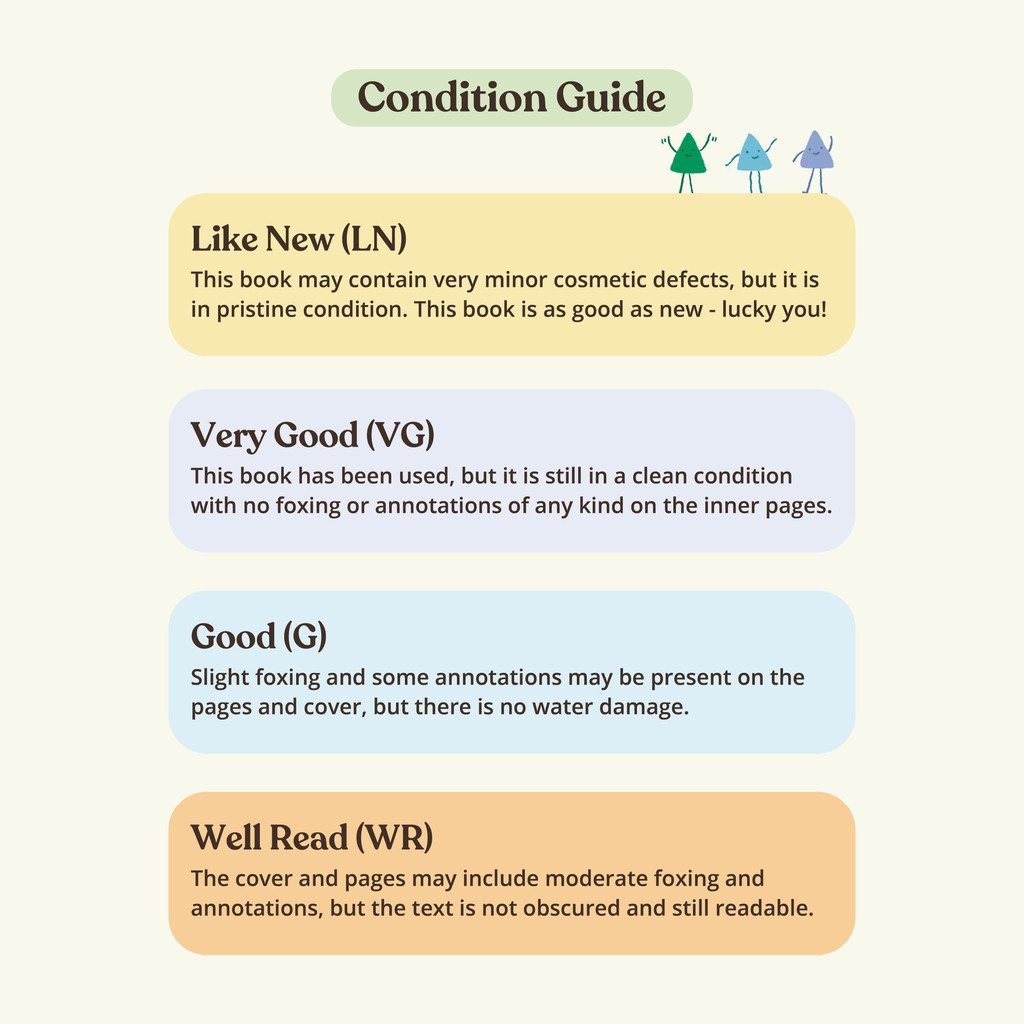 Condition Guide

Like New (LN)

This book may contain very minor cosmetic defects, but it is in pristine condition. This book is as good as new - lucky you!

Very Good (VG)

This book has been used, but it is still in a clean condition with no foxing or annotations of any kind on the inner pages.

Good (G)

Slight foxing and some annotations may be present on the pages and cover, but there is no water damage.

Well Read (WR)

The cover and pages may include moderate foxing and annotations, but the text is not obscured and still readable.